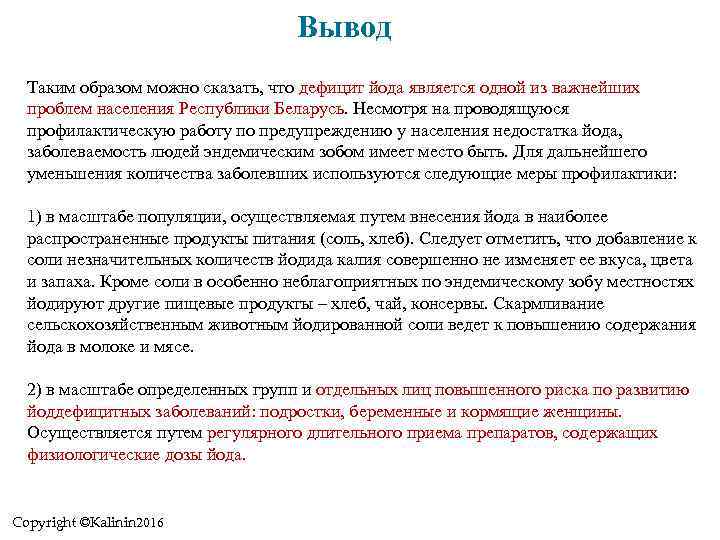 Вывод

Таким образом можно сказать, что дефицит йода является одной из важнейших проблем населения Республики Беларусь. Несмотря на проводящуюся профилактическую работу по предупреждению у населения недостатка йода, заболеваемость людей эндемическим зобом имеет место быть. Для дальнейшего уменьшения количества заболевших используются следующие меры профилактики:

1) в масштабе популяции, осуществляемая путем внесения йода в наиболее распространенные продукты питания (соль, хлеб). Следует отметить, что добавление к соли незначительных количеств йодида калия совершенно не изменяет ее вкуса, цвета и запаха. Кроме соли в особенно неблагоприятных по эндемическому зобу местностях йодируют другие пищевые продукты – хлеб, чай, консервы. Скармливание сельскохозяйственным животным йодированной соли ведет к повышению содержания йода в молоке и мясе.

2) в масштабе определенных групп и отдельных лиц повышенного риска по развитию йоддефицитных заболеваний: подростки, беременные и кормящие женщины. Осуществляется путем регулярного длительного приема препаратов, содержащих физиологические дозы йода.

Copyright ©Kalinin2016